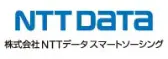 NTT DaTa
株式会社 NTTデータ スマートソーシング